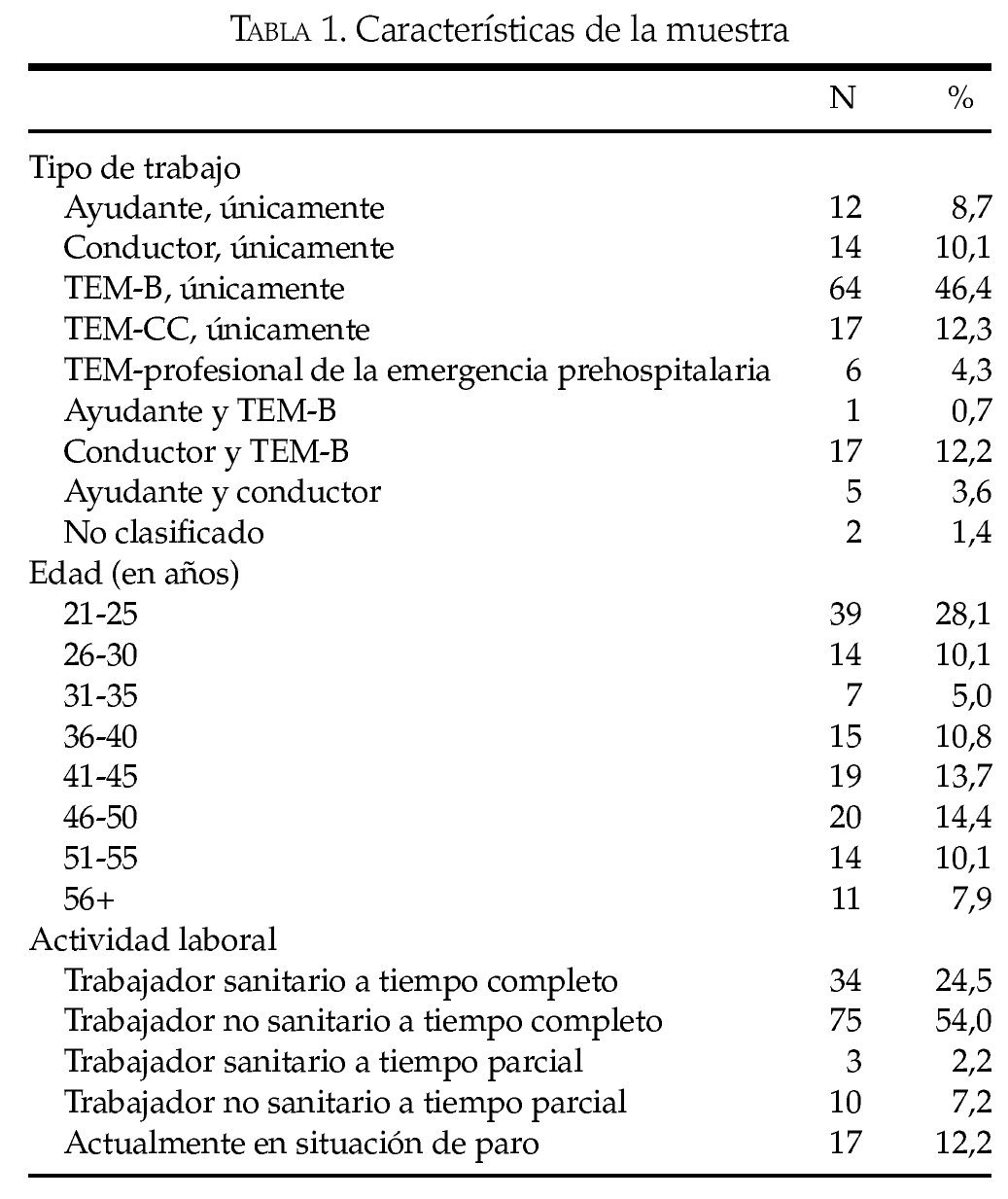 TABLA 1. Características de la muestra

| | N | % |
|---|---|---|
| Tipo de trabajo | | |
| Ayudante, únicamente | 12 | 8,7 |
| Conductor, únicamente | 14 | 10,1 |
| TEM-B, únicamente | 64 | 46,4 |
| TEM-CC, únicamente | 17 | 12,3 |
| TEM-profesional de la emergencia prehospitalaria | 6 | 4,3 |
| Ayudante y TEM-B | 1 | 0,7 |
| Conductor y TEM-B | 17 | 12,2 |
| Ayudante y conductor | 5 | 3,6 |
| No clasificado | 2 | 1,4 |
| Edad (en años) | | |
| 21-25 | 39 | 28,1 |
| 26-30 | 14 | 10,1 |
| 31-35 | 7 | 5,0 |
| 36-40 | 15 | 10,8 |
| 41-45 | 19 | 13,7 |
| 46-50 | 20 | 14,4 |
| 51-55 | 14 | 10,1 |
| 56+ | 11 | 7,9 |
| Actividad laboral | | |
| Trabajador sanitario a tiempo completo | 34 | 24,5 |
| Trabajador no sanitario a tiempo completo | 75 | 54,0 |
| Trabajador sanitario a tiempo parcial | 3 | 2,2 |
| Trabajador no sanitario a tiempo parcial | 10 | 7,2 |
| Actualmente en situación de paro | 17 | 12,2 |